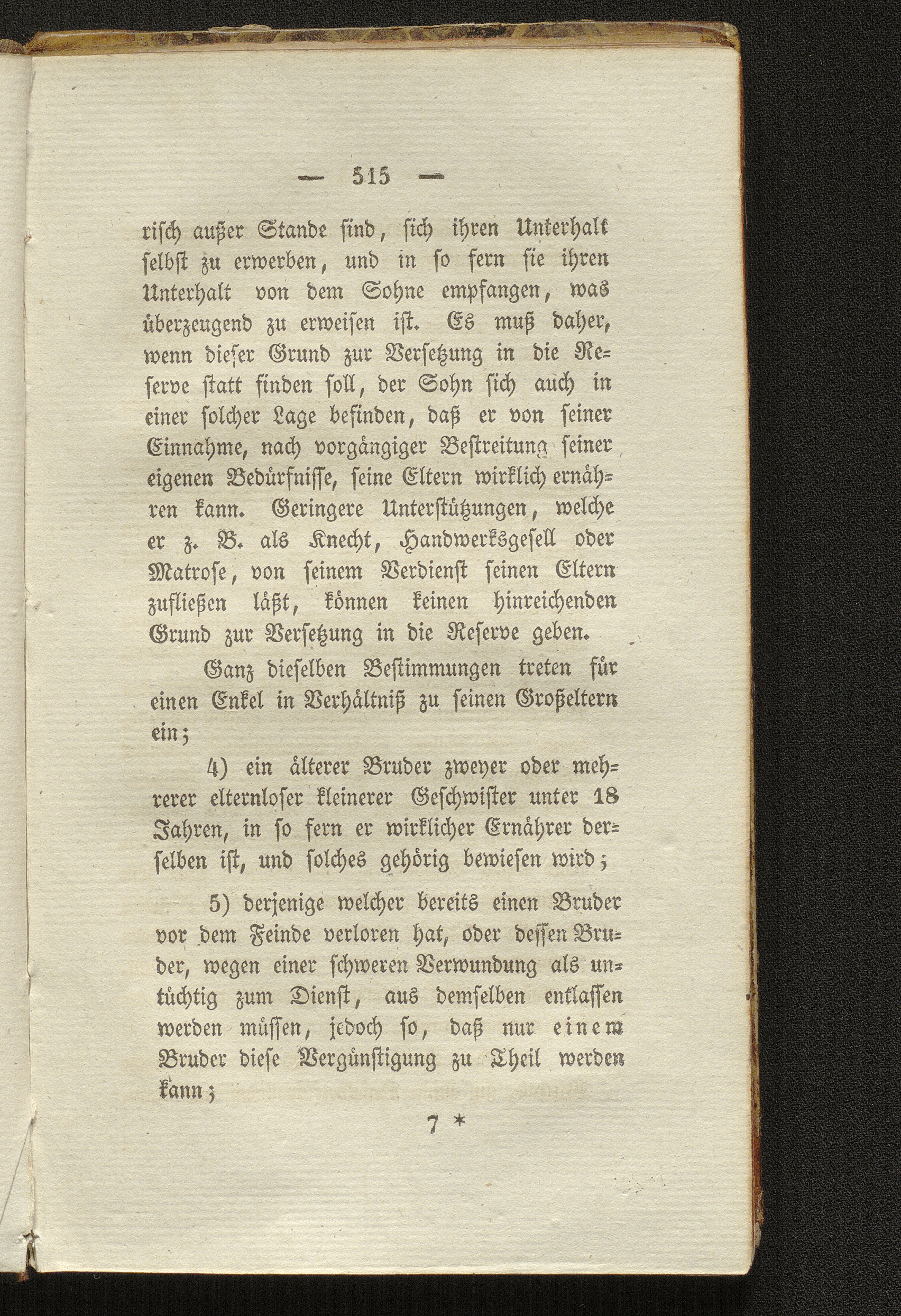 — 515 —

risch außer Stande sind, sich ihren Unterhalt selbst zu erwerben, und in so fern sie ihren Unterhalt von dem Sohne empfangen, was überzeugend zu erweisen ist. Es muß daher, wenn dieser Grund zur Versetzung in die Reserve statt finden soll, der Sohn sich auch in einer solcher Lage befinden, daß er von seiner Einnahme, nach vorgängiger Bestreitung seiner eigenen Bedürfnisse, seine Eltern wirklich ernähren kann. Geringere Unterstützungen, welche er z. B. als Knecht, Handwerksgesell oder Matrose, von seinem Verdienst seinen Eltern zufließen läßt, können keinen hinreichenden Grund zur Versetzung in die Reserve geben.

Ganz dieselben Bestimmungen treten für einen Enkel in Verhältniß zu seinen Großeltern ein;

4) ein älterer Bruder zweyer oder mehrerer elternloser kleinerer Geschwister unter 18 Jahren, in so fern er wirklicher Ernährer derselben ist, und solches gehörig bewiesen wird;

5) derjenige welcher bereits einen Bruder vor dem Feinde verloren hat, oder dessen Bruder, wegen einer schweren Verwundung als untüchtig zum Dienst, aus demselben entlassen werden müssen, jedoch so, daß nur einem Bruder diese Vergünstigung zu Theil werden kann;

7 *